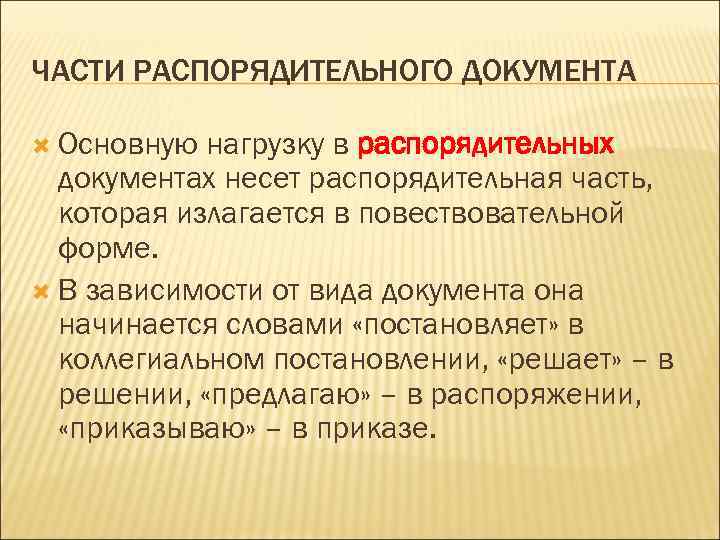 ЧАСТИ РАСПОРЯДИТЕЛЬНОГО ДОКУМЕНТА

Основную нагрузку в распорядительных документах несет распорядительная часть, которая излагается в повествовательной форме.

В зависимости от вида документа она начинается словами «постановляет» в коллегиальном постановлении, «решает» – в решении, «предлагаю» – в распоряжении, «приказываю» – в приказе.